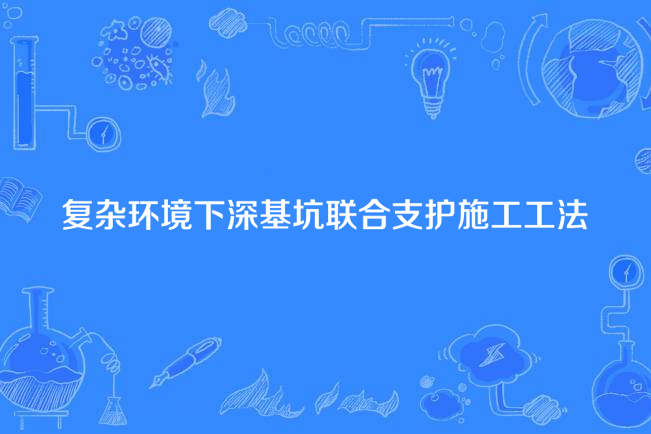 复杂环境下深基坑联合支护施工工法